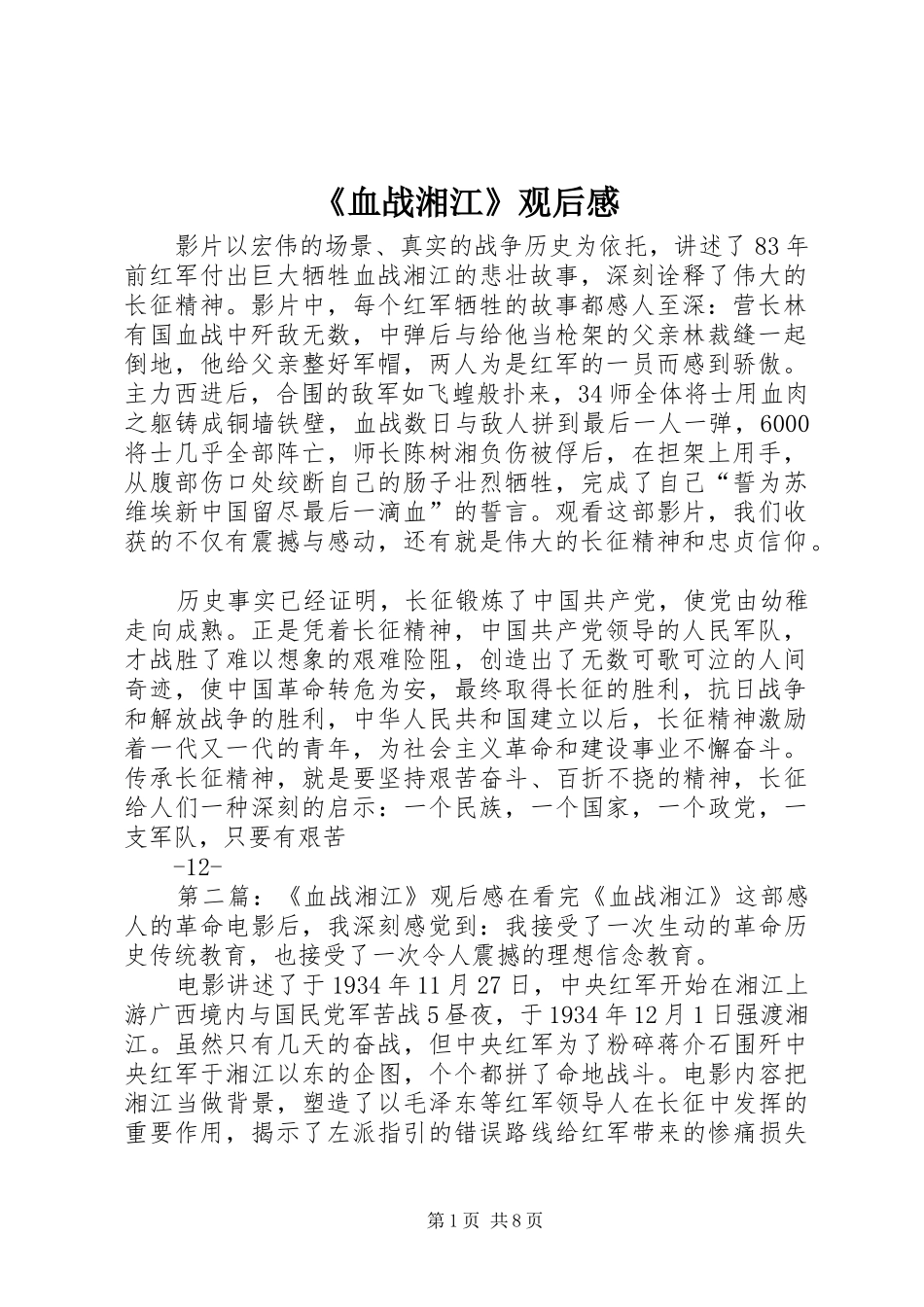 《血战湘江》观后感

影片以宏伟的场景、真实的战争历史为依托，讲述了83年前红军付出巨大牺牲血战湘江的悲壮故事，深刻诠释了伟大的长征精神。影片中，每个红军牺牲的故事都感人至深：营长林有国血战中歼敌无数，中弹后与给他当枪架的父亲林裁缝一起倒地，他给父亲整好军帽，两人为是红军的一员而感到骄傲。主力西进后，合围的敌军如飞蝗般扑来，34师全体将士用血肉之躯铸成铜墙铁壁，血战数日与敌人拼到最后一人一弹，6000将士几乎全部阵亡，师长陈树湘负伤被俘后，在担架上用手，从腹部伤口处绞断自己的肠子壮烈牺牲，完成了自己“誓为苏维埃新中国留尽最后一滴血”的誓言。观看这部影片，我们收获的不仅有震撼与感动，还有就是伟大的长征精神和忠贞信仰。

历史事实已经证明，长征锻炼了中国共产党，使党由幼稚走向成熟。正是凭着长征精神，中国共产党领导的人民军队，才战胜了难以想象的艰难险阻，创造出了无数可歌可泣的人间奇迹，使中国革命转危为安，最终取得长征的胜利，抗日战争和解放战争的胜利，中华人民共和国建立以后，长征精神激励着一代又一代的青年，为社会主义革命和建设事业不懈奋斗。传承长征精神，就是要坚持艰苦奋斗、百折不挠的精神，长征给人们一种深刻的启示：一个民族，一个国家，一个政党，一支军队，只要有艰苦

-12-

第二篇：《血战湘江》观后感在看完《血战湘江》这部感人的革命电影后，我深刻感觉到：我接受了一次生动的革命历史传统教育，也接受了一次令人震撼的理想信念教育。

电影讲述了于1934年11月27日，中央红军开始在湘江上游广西境内与国民党军苦战5昼夜，于1934年12月1日强渡湘江。虽然只有几天的奋战，但中央红军为了粉碎蒋介石围歼中央红军于湘江以东的企图，个个都拼了命地战斗。电影内容把湘江当做背景，塑造了以毛泽东等红军领导人在长征中发挥的重要作用，揭示了左派指引的错误路线给红军带来的惨痛损失

第1页 共8页